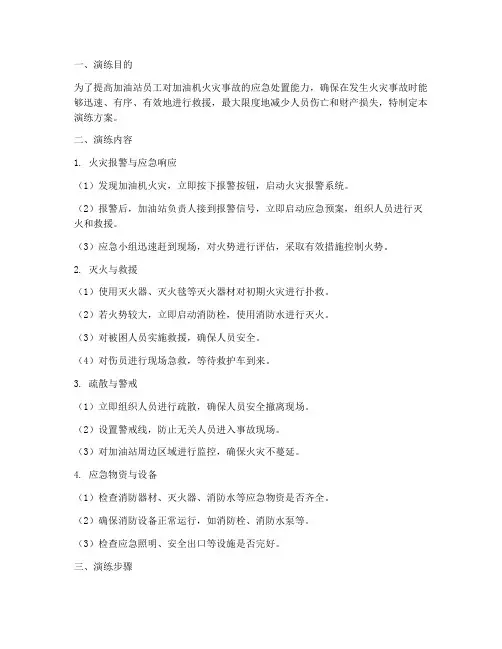 一、演练目的

为了提高加油站员工对加油机火灾事故的应急处置能力，确保在发生火灾事故时能够迅速、有序、有效地进行救援，最大限度地减少人员伤亡和财产损失，特制定本演练方案。

二、演练内容

1. 火灾报警与应急响应

（1）发现加油机火灾，立即按下报警按钮，启动火灾报警系统。

（2）报警后，加油站负责人接到报警信号，立即启动应急预案，组织人员进行灭火和救援。

（3）应急小组迅速赶到现场，对火势进行评估，采取有效措施控制火势。

2. 灭火与救援

（1）使用灭火器、灭火毯等灭火器材对初期火灾进行扑救。

（2）若火势较大，立即启动消防栓，使用消防水进行灭火。

（3）对被困人员实施救援，确保人员安全。

（4）对伤员进行现场急救，等待救护车到来。

3. 疏散与警戒

（1）立即组织人员进行疏散，确保人员安全撤离现场。

（2）设置警戒线，防止无关人员进入事故现场。

（3）对加油站周边区域进行监控，确保火灾不蔓延。

4. 应急物资与设备

（1）检查消防器材、灭火器、消防水等应急物资是否齐全。

（2）确保消防设备正常运行，如消防栓、消防水泵等。

（3）检查应急照明、安全出口等设施是否完好。

三、演练步骤